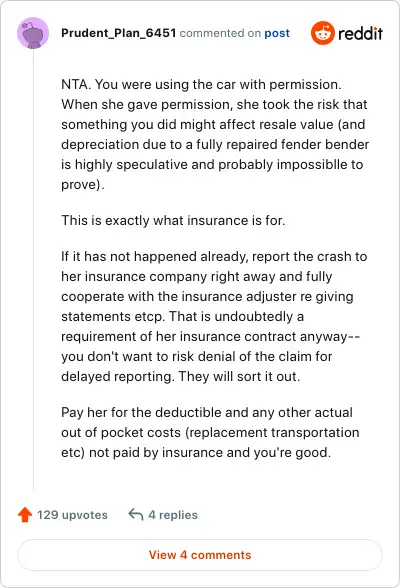 Prudent_Plan_6451 commented on post

reddit

NTA. You were using the car with permission. When she gave permission, she took the risk that something you did might affect resale value (and depreciation due to a fully repaired fender bender is highly speculative and probably impossiblle to prove).

This is exactly what insurance is for.

If it has not happened already, report the crash to her insurance company right away and fully cooperate with the insurance adjuster re giving statements etcp. That is undoubtedly a requirement of her insurance contract anyway-- you don't want to risk denial of the claim for delayed reporting. They will sort it out.

Pay her for the deductible and any other actual out of pocket costs (replacement transportation etc) not paid by insurance and you're good.

129 upvotes

4 replies

View 4 comments